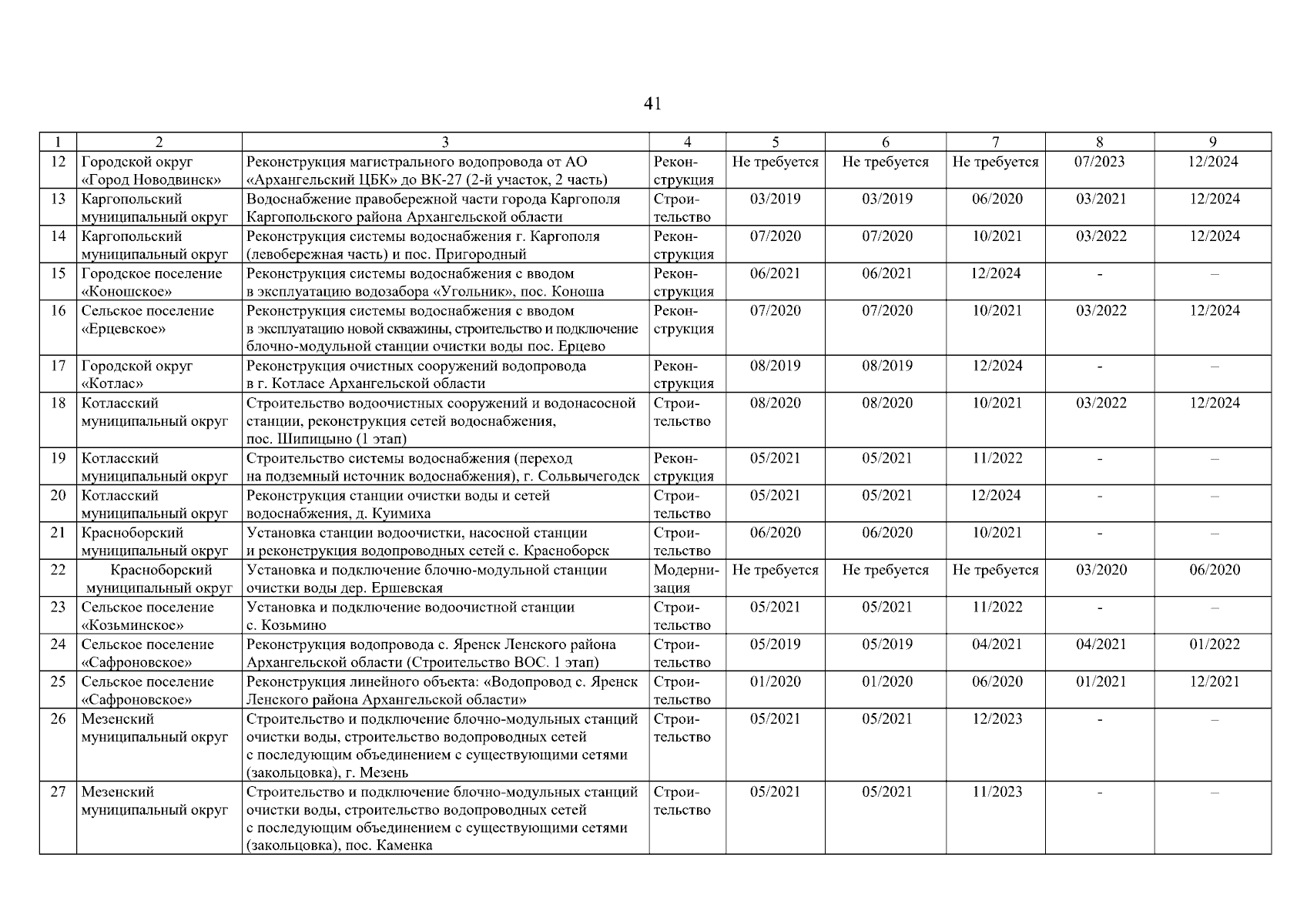 41

| 1 | 2 | 3 | 4 | 5 | 6 | 7 | 8 | 9 |
|---|---|---|---|---|---|---|---|---|
| 12 | Городской округ «Город Новодвинск» | Реконструкция магистрального водопровода от АО «Архангельский ЦБК» до ВК-27 (2-й участок, 2 часть) | Реконструкция | Не требуется | Не требуется | Не требуется | 07/2023 | 12/2024 |
| 13 | Каргопольский муниципальный округ | Водоснабжение правобережной части города Каргополя Каргопольского района Архангельской области | Строительство | 03/2019 | 03/2019 | 06/2020 | 03/2021 | 12/2024 |
| 14 | Каргопольский муниципальный округ | Реконструкция системы водоснабжения г. Каргополя (левобережная часть) и пос. Пригородный | Реконструкция | 07/2020 | 07/2020 | 10/2021 | 03/2022 | 12/2024 |
| 15 | Городское поселение «Коношское» | Реконструкция системы водоснабжения с вводом в эксплуатацию водозабора «Угольник», пос. Коноша | Реконструкция | 06/2021 | 06/2021 | 12/2024 | - | – |
| 16 | Сельское поселение «Ерцевское» | Реконструкция системы водоснабжения с вводом в эксплуатацию новой скважины, строительство и подключение блочно-модульной станции очистки воды пос. Ерцево | Реконструкция | 07/2020 | 07/2020 | 10/2021 | 03/2022 | 12/2024 |
| 17 | Городской округ «Котлас» | Реконструкция очистных сооружений водопровода в г. Котласе Архангельской области | Реконструкция | 08/2019 | 08/2019 | 12/2024 | - | – |
| 18 | Котласский муниципальный округ | Строительство водоочистных сооружений и водонасосной станции, реконструкция сетей водоснабжения, пос. Шипицыно (1 этап) | Строительство | 08/2020 | 08/2020 | 10/2021 | 03/2022 | 12/2024 |
| 19 | Котласский муниципальный округ | Строительство системы водоснабжения (переход на подземный источник водоснабжения), г. Сольвычегодск | Реконструкция | 05/2021 | 05/2021 | 11/2022 | - | – |
| 20 | Котласский муниципальный округ | Реконструкция станции очистки воды и сетей водоснабжения, д. Куимиха | Строительство | 05/2021 | 05/2021 | 12/2024 | - | – |
| 21 | Красноборский муниципальный округ | Установка станции водоочистки, насосной станции и реконструкция водопроводных сетей с. Красноборск | Строительство | 06/2020 | 06/2020 | 10/2021 | - | – |
| 22 | Красноборский муниципальный округ | Установка и подключение блочно-модульной станции очистки воды дер. Ершевская | Модернизация | Не требуется | Не требуется | Не требуется | 03/2020 | 06/2020 |
| 23 | Сельское поселение «Козьминское» | Установка и подключение водоочистной станции с. Козьмино | Строительство | 05/2021 | 05/2021 | 11/2022 | - | – |
| 24 | Сельское поселение «Сафроновское» | Реконструкция водопровода с. Яренск Ленского района Архангельской области (Строительство ВОС. 1 этап) | Строительство | 05/2019 | 05/2019 | 04/2021 | 04/2021 | 01/2022 |
| 25 | Сельское поселение «Сафроновское» | Реконструкция линейного объекта: «Водопровод с. Яренск Ленского района Архангельской области» | Строительство | 01/2020 | 01/2020 | 06/2020 | 01/2021 | 12/2021 |
| 26 | Мезенский муниципальный округ | Строительство и подключение блочно-модульных станций очистки воды, строительство водопроводных сетей с последующим объединением с существующими сетями (закольцовка), г. Мезень | Строительство | 05/2021 | 05/2021 | 12/2023 | - | – |
| 27 | Мезенский муниципальный округ | Строительство и подключение блочно-модульных станций очистки воды, строительство водопроводных сетей с последующим объединением с существующими сетями (закольцовка), пос. Каменка | Строительство | 05/2021 | 05/2021 | 11/2023 | - | – |